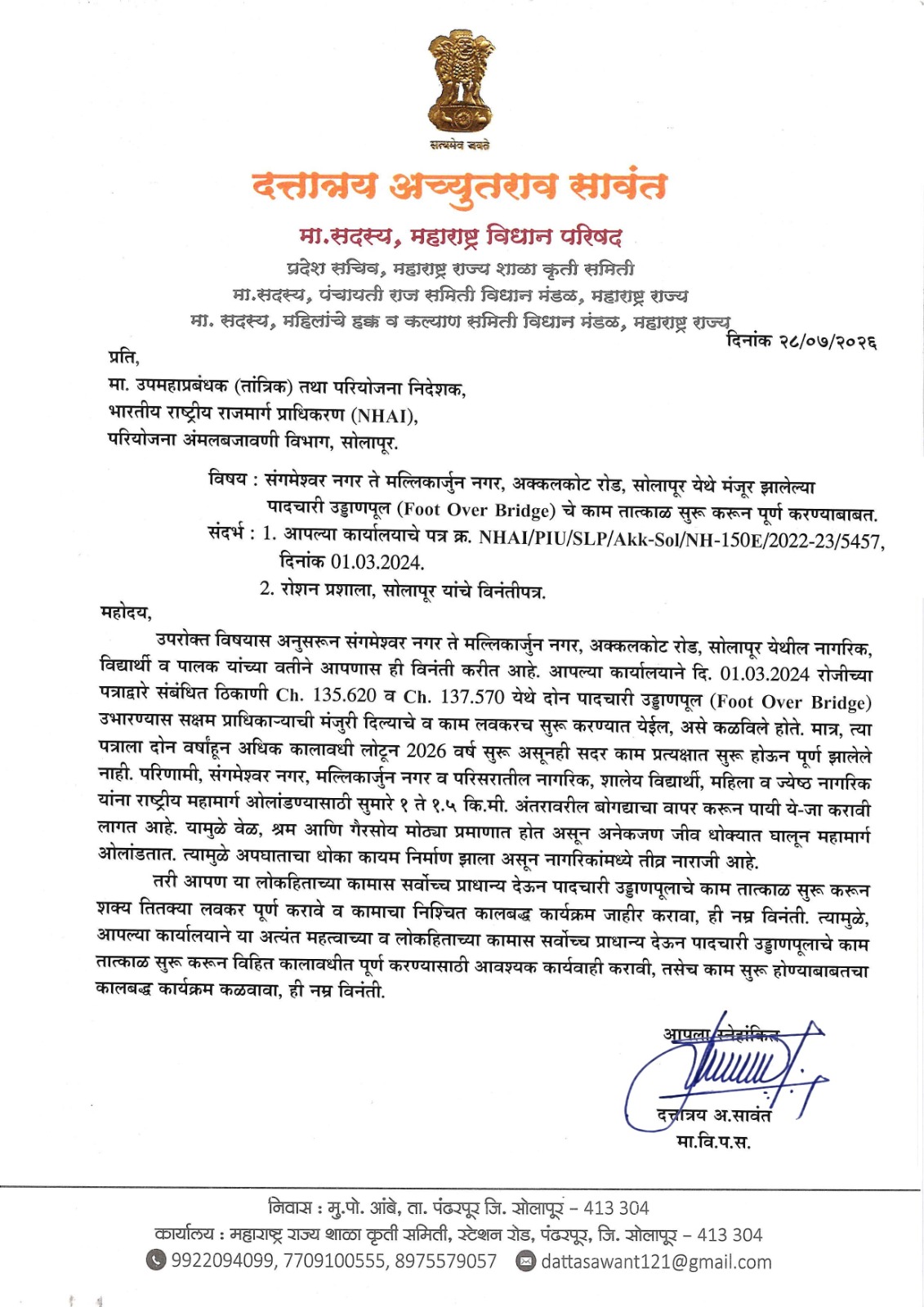 सत्यमेव जयते

दत्तात्रय अच्युतराव सावंत

मा.सदस्य, महाराष्ट्र विधान परिषद

प्रदेश सचिव, महाराष्ट्र राज्य शाळा कृती समिती
मा.सदस्य, पंचायती राज समिती विधान मंडळ, महाराष्ट्र राज्य
मा. सदस्य, महिलांचे हक्क व कल्याण समिती विधान मंडळ, महाराष्ट्र राज्य

दिनांक २८/०७/२०२६

प्रति,
मा. उपमहाप्रबंधक (तांत्रिक) तथा परियोजना निदेशक,
भारतीय राष्ट्रीय राजमार्ग प्राधिकरण (NHAI),
परियोजना अंमलबजावणी विभाग, सोलापूर.

विषय : संगमेश्वर नगर ते मल्लिकार्जुन नगर, अक्कलकोट रोड, सोलापूर येथे मंजूर झालेल्या पादचारी उड्डाणपूल (Foot Over Bridge) चे काम तात्काळ सुरू करून पूर्ण करण्याबाबत.

संदर्भ : 1. आपल्या कार्यालयाचे पत्र क्र. NHAI/PIU/SLP/Akk-Sol/NH-150E/2022-23/5457, दिनांक 01.03.2024.
2. रोशन प्रशाला, सोलापूर यांचे विनंतीपत्र.

महोदय,

उपरोक्त विषयास अनुसरून संगमेश्वर नगर ते मल्लिकार्जुन नगर, अक्कलकोट रोड, सोलापूर येथील नागरिक, विद्यार्थी व पालक यांच्या वतीने आपणास ही विनंती करीत आहे. आपल्या कार्यालयाने दि. 01.03.2024 रोजीच्या पत्राद्वारे संबंधित ठिकाणी Ch. 135.620 व Ch. 137.570 येथे दोन पादचारी उड्डाणपूल (Foot Over Bridge) उभारण्यास सक्षम प्राधिकाऱ्याची मंजुरी दिल्याचे व काम लवकरच सुरू करण्यात येईल, असे कळविले होते. मात्र, त्या पत्राला दोन वर्षांहून अधिक कालावधी लोटून 2026 वर्ष सुरू असूनही सदर काम प्रत्यक्षात सुरू होऊन पूर्ण झालेले नाही. परिणामी, संगमेश्वर नगर, मल्लिकार्जुन नगर व परिसरातील नागरिक, शालेय विद्यार्थी, महिला व ज्येष्ठ नागरिक यांना राष्ट्रीय महामार्ग ओलांडण्यासाठी सुमारे १ ते १.५ कि.मी. अंतरावरील बोगद्याचा वापर करून पायी ये-जा करावी लागत आहे. यामुळे वेळ, श्रम आणि गैरसोय मोठ्या प्रमाणात होत असून अनेकजण जीव धोक्यात घालून महामार्ग ओलांडतात. त्यामुळे अपघाताचा धोका कायम निर्माण झाला असून नागरिकांमध्ये तीव्र नाराजी आहे.

तरी आपण या लोकहिताच्या कामास सर्वोच्च प्राधान्य देऊन पादचारी उड्डाणपूलाचे काम तात्काळ सुरू करून शक्य तितक्या लवकर पूर्ण करावे व कामाचा निश्चित कालबद्ध कार्यक्रम जाहीर करावा, ही नम्र विनंती. त्यामुळे, आपल्या कार्यालयाने या अत्यंत महत्वाच्या व लोकहिताच्या कामास सर्वोच्च प्राधान्य देऊन पादचारी उड्डाणपूलाचे काम तात्काळ सुरू करून विहित कालावधीत पूर्ण करण्यासाठी आवश्यक कार्यवाही करावी, तसेच काम सुरू होण्याबाबतचा कालबद्ध कार्यक्रम कळवावा, ही नम्र विनंती.

आपला स्नेहांकित
दत्तात्रय अ.सावंत
मा.वि.प.स.

निवास : मु.पो. आंबे, ता. पंढरपूर जि. सोलापूर - 413 304
कार्यालय : महाराष्ट्र राज्य शाळा कृती समिती, स्टेशन रोड, पंढरपूर, जि. सोलापूर - 413 304
9922094099, 7709100555, 8975579057 dattasawant121@gmail.com